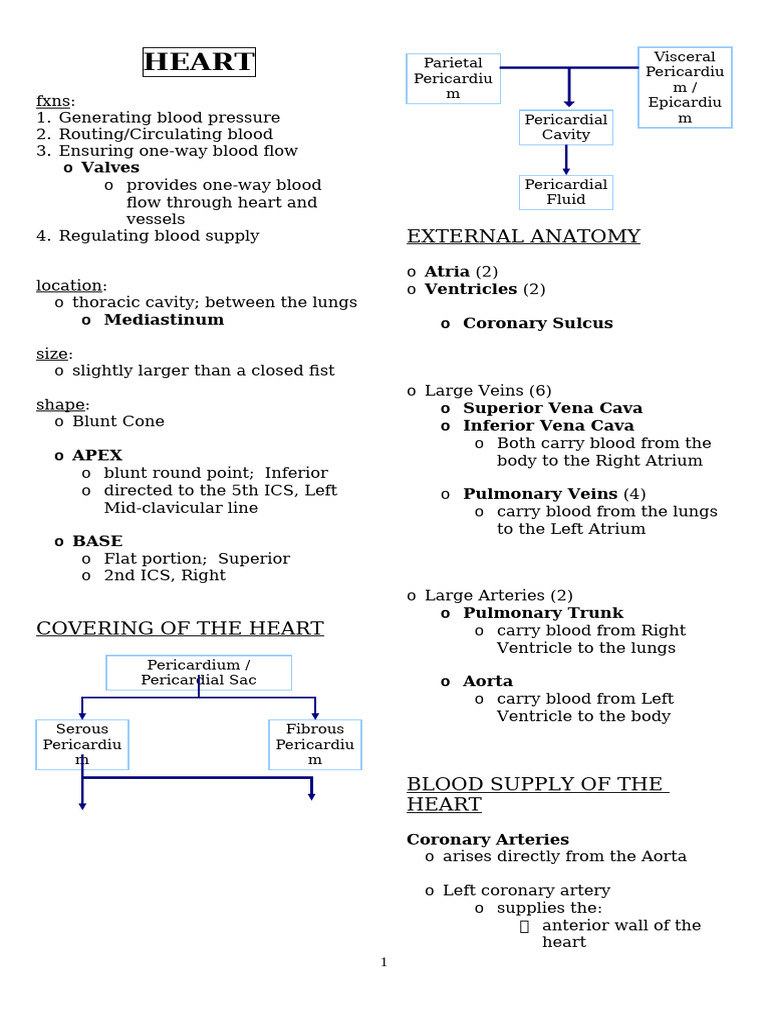 HEART

fxns:
1. Generating blood pressure
2. Routing/Circulating blood
3. Ensuring one-way blood flow
o Valves
o provides one-way blood flow through heart and vessels
4. Regulating blood supply

location:
o thoracic cavity; between the lungs
o Mediastinum

size:
o slightly larger than a closed fist

shape:
o Blunt Cone

o APEX
o blunt round point; Inferior
o directed to the 5th ICS, Left Mid-clavicular line

o BASE
o Flat portion; Superior
o 2nd ICS, Right

COVERING OF THE HEART

Pericardium / Pericardial Sac

Serous Pericardium

Fibrous Pericardium

Parietal Pericardium

Visceral Pericardium / Epicardium

Pericardial Cavity

Pericardial Fluid

EXTERNAL ANATOMY

o Atria (2)
o Ventricles (2)

o Coronary Sulcus

o Large Veins (6)
o Superior Vena Cava
o Inferior Vena Cava
o Both carry blood from the body to the Right Atrium

o Pulmonary Veins (4)
o carry blood from the lungs to the Left Atrium

o Large Arteries (2)
o Pulmonary Trunk
o carry blood from Right Ventricle to the lungs

o Aorta
o carry blood from Left Ventricle to the body

BLOOD SUPPLY OF THE HEART

Coronary Arteries
o arises directly from the Aorta

o Left coronary artery
o supplies the:
 anterior wall of the heart

1